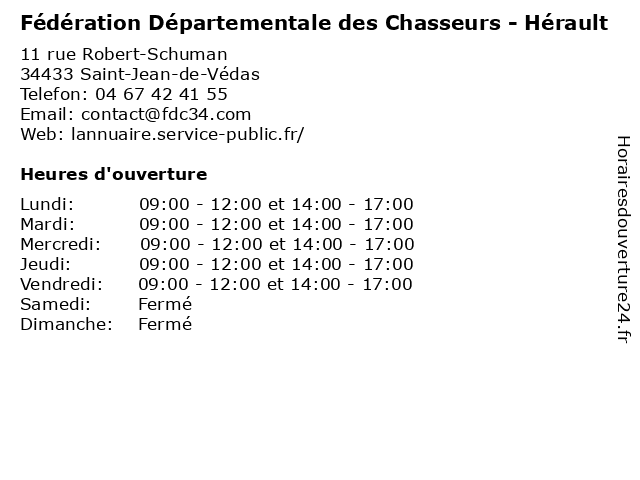 Fédération Départementale des Chasseurs - Hérault

11 rue Robert-Schuman
34433 Saint-Jean-de-Védas
Telefon: 04 67 42 41 55
Email: contact@fdc34.com
Web: lannuaire.service-public.fr/

Heures d'ouverture

| | |
|---|---|
| Lundi: | 09:00 - 12:00 et 14:00 - 17:00 |
| Mardi: | 09:00 - 12:00 et 14:00 - 17:00 |
| Mercredi: | 09:00 - 12:00 et 14:00 - 17:00 |
| Jeudi: | 09:00 - 12:00 et 14:00 - 17:00 |
| Vendredi: | 09:00 - 12:00 et 14:00 - 17:00 |
| Samedi: | Fermé |
| Dimanche: | Fermé |

Horairesdouverture24.fr